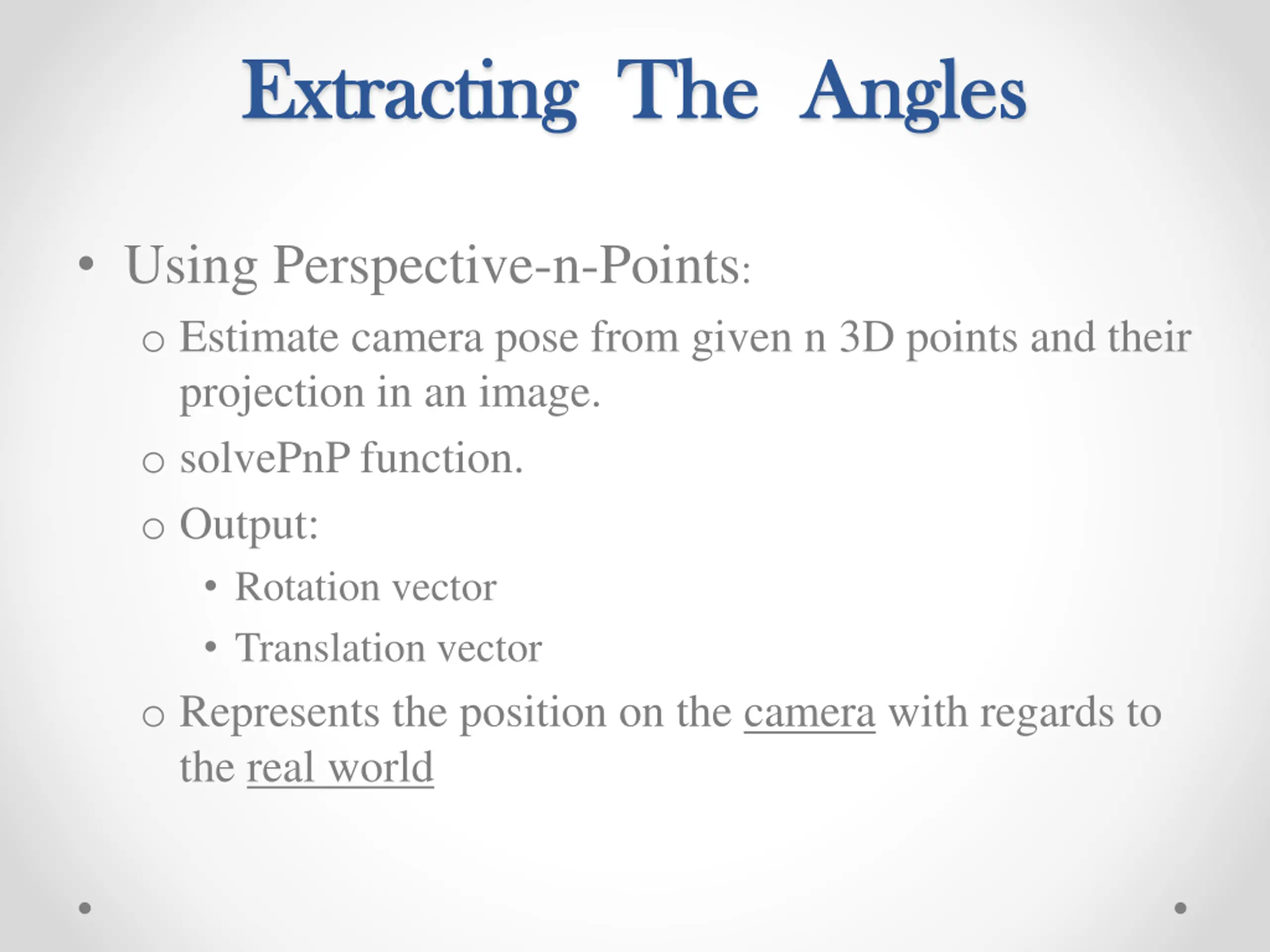 Extracting The Angles

• Using Perspective-n-Points:

o Estimate camera pose from given n 3D points and their projection in an image.

o solvePnP function.

o Output:

• Rotation vector

• Translation vector

o Represents the position on the camera with regards to the real world